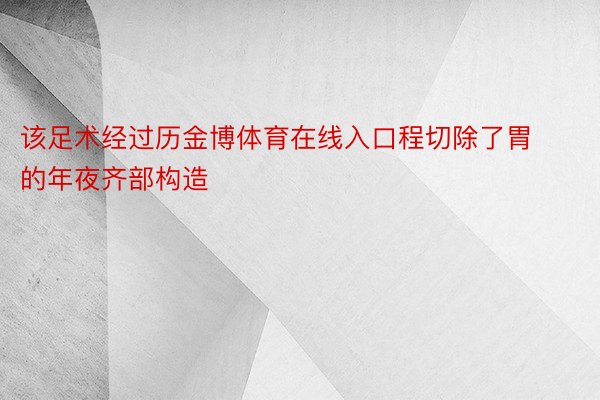 该足术经过历金博体育在线入口程切除了胃的年夜齐部构造